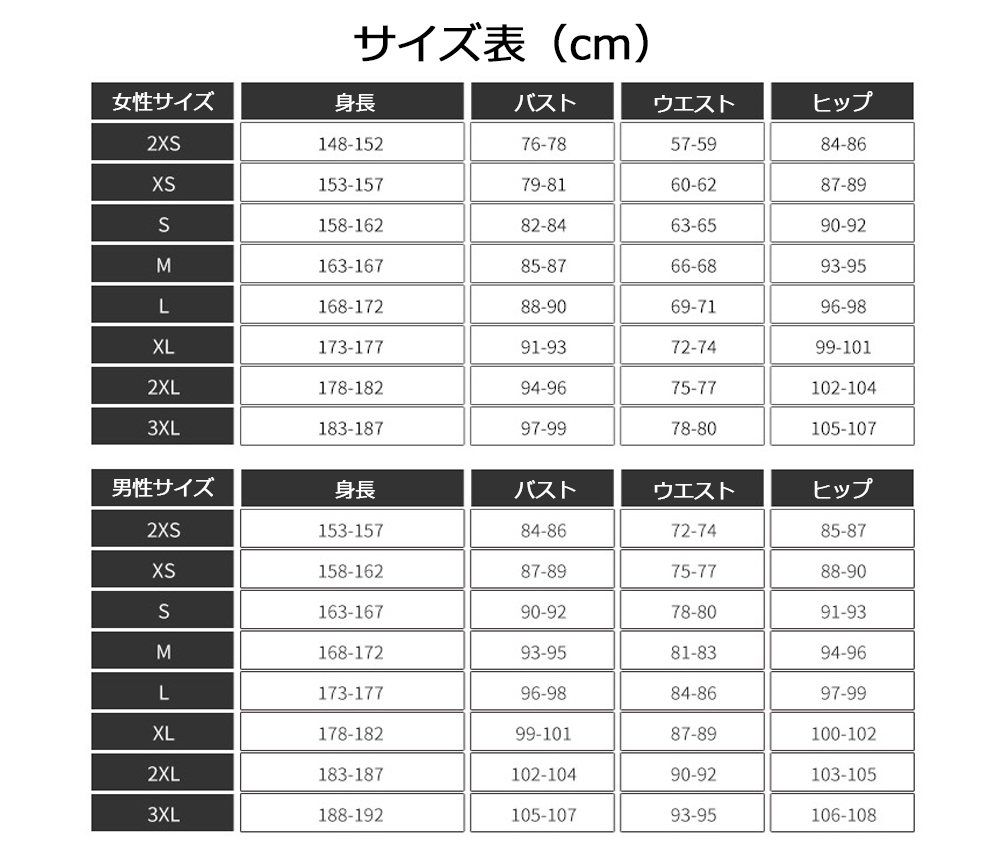 サイズ表（cm）

| 女性サイズ | 身長 | バスト | ウエスト | ヒップ |
|---|---|---|---|---|
| 2XS | 148-152 | 76-78 | 57-59 | 84-86 |
| XS | 153-157 | 79-81 | 60-62 | 87-89 |
| S | 158-162 | 82-84 | 63-65 | 90-92 |
| M | 163-167 | 85-87 | 66-68 | 93-95 |
| L | 168-172 | 88-90 | 69-71 | 96-98 |
| XL | 173-177 | 91-93 | 72-74 | 99-101 |
| 2XL | 178-182 | 94-96 | 75-77 | 102-104 |
| 3XL | 183-187 | 97-99 | 78-80 | 105-107 |

| 男性サイズ | 身長 | バスト | ウエスト | ヒップ |
|---|---|---|---|---|
| 2XS | 153-157 | 84-86 | 72-74 | 85-87 |
| XS | 158-162 | 87-89 | 75-77 | 88-90 |
| S | 163-167 | 90-92 | 78-80 | 91-93 |
| M | 168-172 | 93-95 | 81-83 | 94-96 |
| L | 173-177 | 96-98 | 84-86 | 97-99 |
| XL | 178-182 | 99-101 | 87-89 | 100-102 |
| 2XL | 183-187 | 102-104 | 90-92 | 103-105 |
| 3XL | 188-192 | 105-107 | 93-95 | 106-108 |